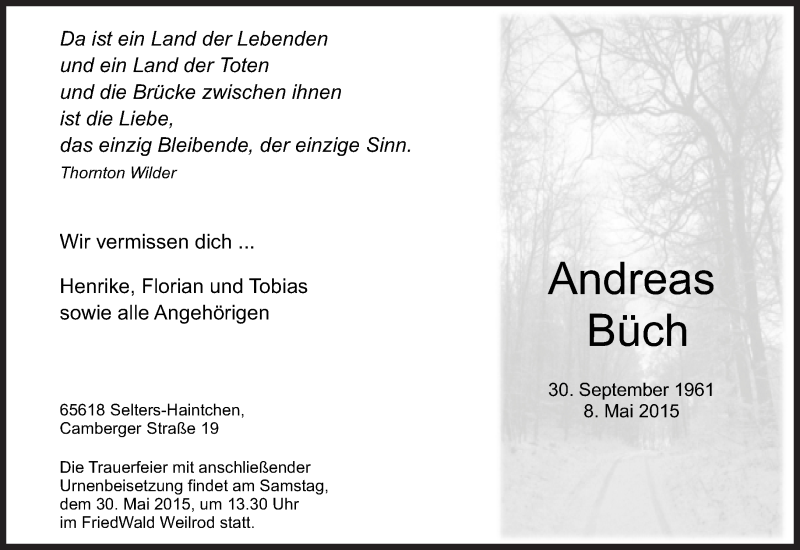 Da ist ein Land der Lebenden
und ein Land der Toten
und die Brücke zwischen ihnen
ist die Liebe,
das einzig Bleibende, der einzige Sinn.
Thornton Wilder

Wir vermissen dich ...

Henrike, Florian und Tobias
sowie alle Angehörigen

65618 Selters-Haintchen,
Camberger Straße 19

Die Trauerfeier mit anschließender Urnenbeisetzung findet am Samstag, dem 30. Mai 2015, um 13.30 Uhr im FriedWald Weilrod statt.

Andreas
Büch

30. September 1961
8. Mai 2015